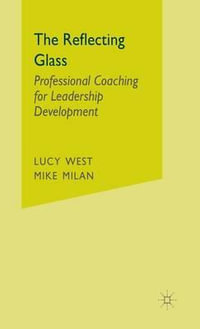 The Reflecting Glass

Professional Coaching for Leadership Development

LUCY WEST
MIKE MILAN